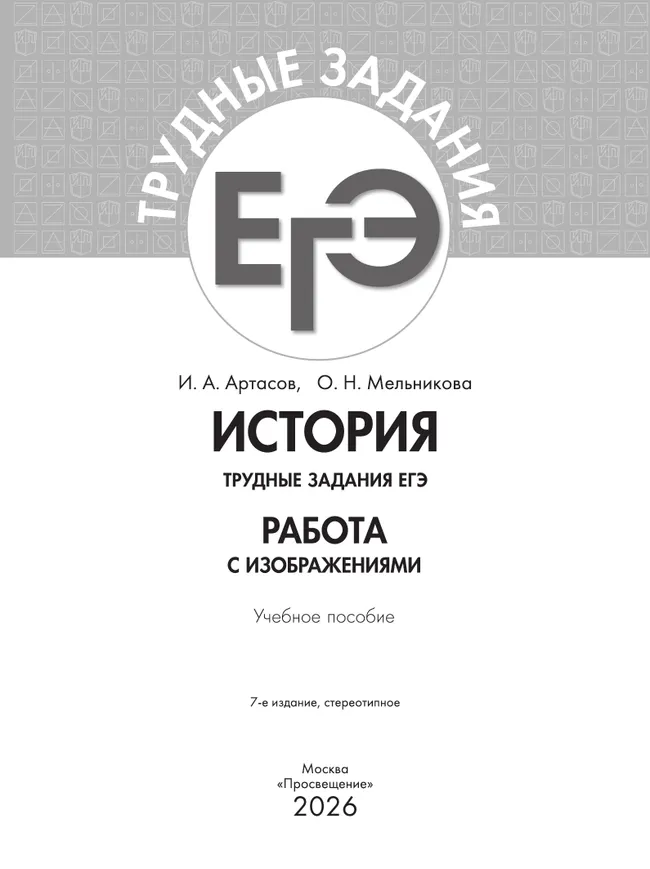 ТРУДНЫЕ ЗАДАНИЯ

ЕГЭ

И. А. Артасов, О. Н. Мельникова

ИСТОРИЯ

ТРУДНЫЕ ЗАДАНИЯ ЕГЭ

РАБОТА С ИЗОБРАЖЕНИЯМИ

Учебное пособие

7-е издание, стереотипное

Москва
«Просвещение»
2026